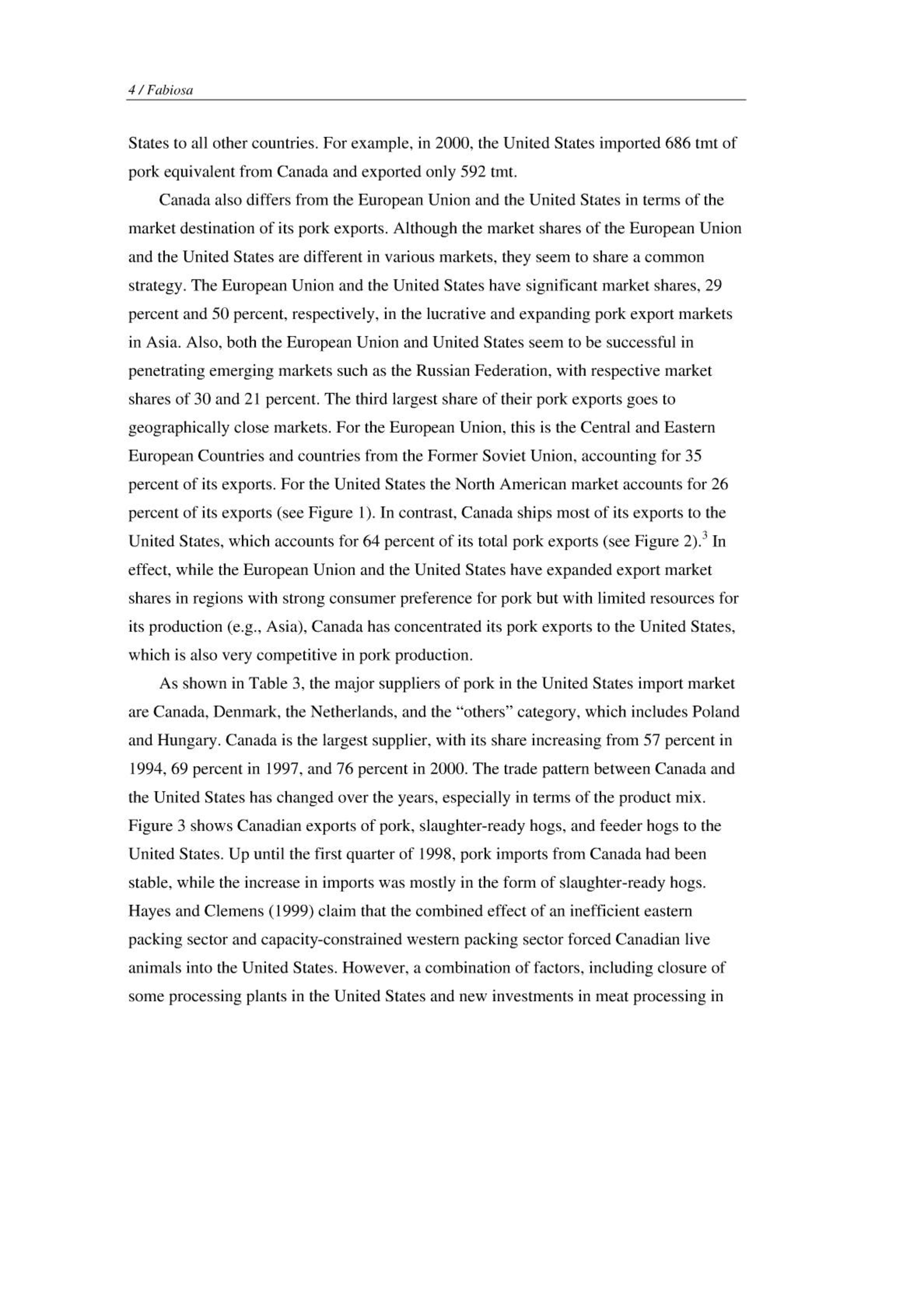 4 / Fabiosa

States to all other countries. For example, in 2000, the United States imported 686 tmt of pork equivalent from Canada and exported only 592 tmt.

Canada also differs from the European Union and the United States in terms of the market destination of its pork exports. Although the market shares of the European Union and the United States are different in various markets, they seem to share a common strategy. The European Union and the United States have significant market shares, 29 percent and 50 percent, respectively, in the lucrative and expanding pork export markets in Asia. Also, both the European Union and United States seem to be successful in penetrating emerging markets such as the Russian Federation, with respective market shares of 30 and 21 percent. The third largest share of their pork exports goes to geographically close markets. For the European Union, this is the Central and Eastern European Countries and countries from the Former Soviet Union, accounting for 35 percent of its exports. For the United States the North American market accounts for 26 percent of its exports (see Figure 1). In contrast, Canada ships most of its exports to the United States, which accounts for 64 percent of its total pork exports (see Figure 2).$^3$ In effect, while the European Union and the United States have expanded export market shares in regions with strong consumer preference for pork but with limited resources for its production (e.g., Asia), Canada has concentrated its pork exports to the United States, which is also very competitive in pork production.

As shown in Table 3, the major suppliers of pork in the United States import market are Canada, Denmark, the Netherlands, and the “others” category, which includes Poland and Hungary. Canada is the largest supplier, with its share increasing from 57 percent in 1994, 69 percent in 1997, and 76 percent in 2000. The trade pattern between Canada and the United States has changed over the years, especially in terms of the product mix. Figure 3 shows Canadian exports of pork, slaughter-ready hogs, and feeder hogs to the United States. Up until the first quarter of 1998, pork imports from Canada had been stable, while the increase in imports was mostly in the form of slaughter-ready hogs. Hayes and Clemens (1999) claim that the combined effect of an inefficient eastern packing sector and capacity-constrained western packing sector forced Canadian live animals into the United States. However, a combination of factors, including closure of some processing plants in the United States and new investments in meat processing in